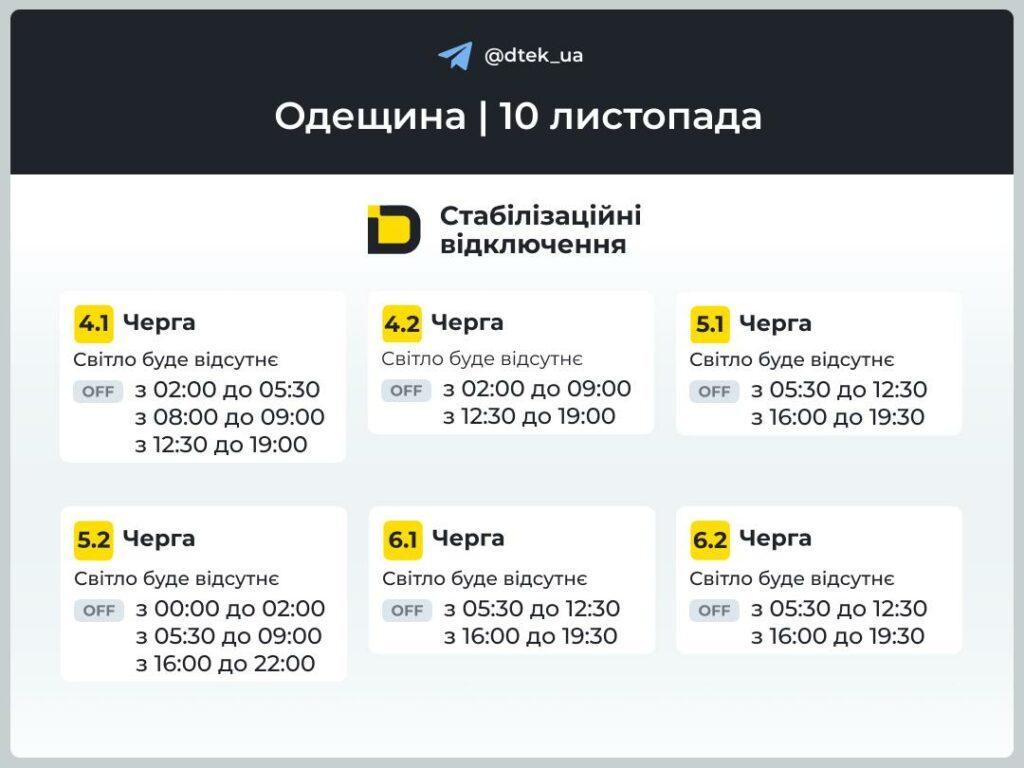 @dtek_ua

Одещина | 10 листопада

Стабілізаційні відключення

4.1 Черга
Світло буде відсутнє
OFF з 02:00 до 05:30
з 08:00 до 09:00
з 12:30 до 19:00

4.2 Черга
Світло буде відсутнє
OFF з 02:00 до 09:00
з 12:30 до 19:00

5.1 Черга
Світло буде відсутнє
OFF з 05:30 до 12:30
з 16:00 до 19:30

5.2 Черга
Світло буде відсутнє
OFF з 00:00 до 02:00
з 05:30 до 09:00
з 16:00 до 22:00

6.1 Черга
Світло буде відсутнє
OFF з 05:30 до 12:30
з 16:00 до 19:30

6.2 Черга
Світло буде відсутнє
OFF з 05:30 до 12:30
з 16:00 до 19:30